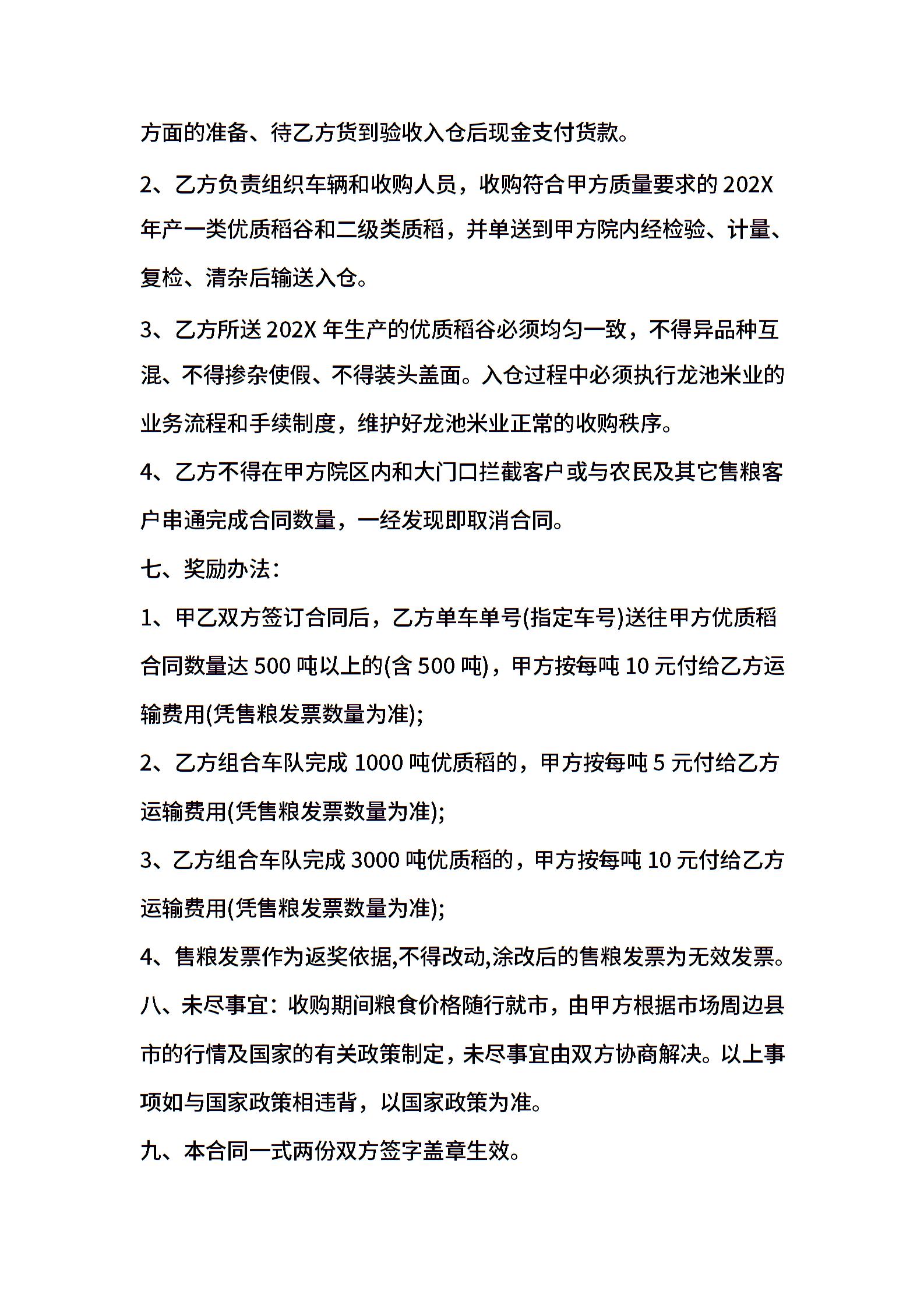 方面的准备、待乙方货到验收入仓后现金支付货款。

2、乙方负责组织车辆和收购人员，收购符合甲方质量要求的 202X 年产一类优质稻谷和二级类质稻，并单送到甲方院内经检验、计量、复检、清杂后输送入仓。

3、乙方所送 202X 年生产的优质稻谷必须均匀一致，不得异品种互混、不得掺杂使假、不得装头盖面。入仓过程中必须执行龙池米业的业务流程和手续制度，维护好龙池米业正常的收购秩序。

4、乙方不得在甲方院区内和大门口拦截客户或与农民及其它售粮客户串通完成合同数量，一经发现即取消合同。

七、奖励办法：

1、甲乙双方签订合同后，乙方单车单号(指定车号)送往甲方优质稻合同数量达 500 吨以上的(含 500 吨)，甲方按每吨 10 元付给乙方运输费用(凭售粮发票数量为准);

2、乙方组合车队完成 1000 吨优质稻的，甲方按每吨 5 元付给乙方运输费用(凭售粮发票数量为准);

3、乙方组合车队完成 3000 吨优质稻的，甲方按每吨 10 元付给乙方运输费用(凭售粮发票数量为准);

4、售粮发票作为返奖依据,不得改动,涂改后的售粮发票为无效发票。

八、未尽事宜：收购期间粮食价格随行就市，由甲方根据市场周边县市的行情及国家的有关政策制定，未尽事宜由双方协商解决。以上事项如与国家政策相违背，以国家政策为准。

九、本合同一式两份双方签字盖章生效。